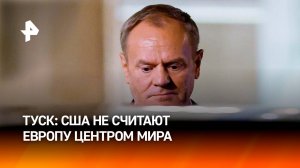 ТУСК: США НЕ СЧИТАЮТ ЕВРОПУ ЦЕНТРОМ МИРА